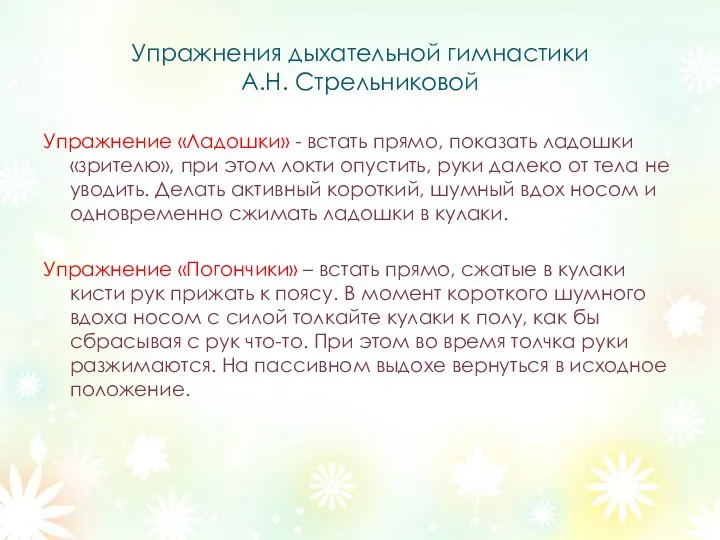 Упражнения дыхательной гимнастики
А.Н. Стрельниковой

Упражнение «Ладошки» - встать прямо, показать ладошки «зрителю», при этом локти опустить, руки далеко от тела не уводить. Делать активный короткий, шумный вдох носом и одновременно сжимать ладошки в кулаки.

Упражнение «Погончики» – встать прямо, сжатые в кулаки кисти рук прижать к поясу. В момент короткого шумного вдоха носом с силой толкайте кулаки к полу, как бы сбрасывая с рук что-то. При этом во время толчка руки разжимаются. На пассивном выдохе вернуться в исходное положение.